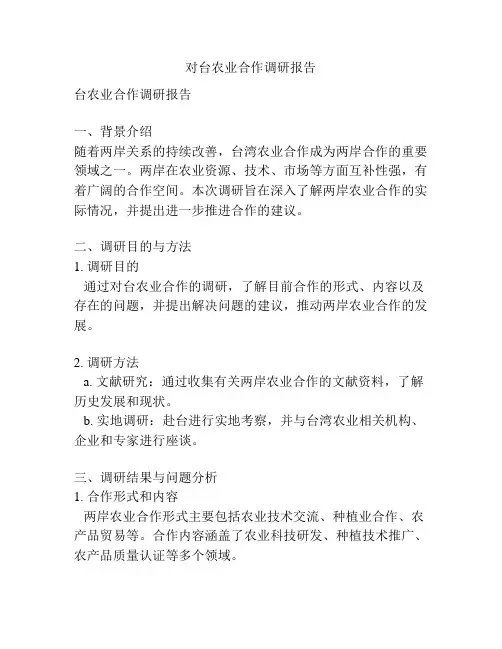 对台农业合作调研报告

台农业合作调研报告

一、背景介绍
随着两岸关系的持续改善，台湾农业合作成为两岸合作的重要领域之一。两岸在农业资源、技术、市场等方面互补性强，有着广阔的合作空间。本次调研旨在深入了解两岸农业合作的实际情况，并提出进一步推进合作的建议。

二、调研目的与方法
1. 调研目的
通过对台农业合作的调研，了解目前合作的形式、内容以及存在的问题，并提出解决问题的建议，推动两岸农业合作的发展。

2. 调研方法
a. 文献研究：通过收集有关两岸农业合作的文献资料，了解历史发展和现状。
b. 实地调研：赴台进行实地考察，并与台湾农业相关机构、企业和专家进行座谈。

三、调研结果与问题分析
1. 合作形式和内容
两岸农业合作形式主要包括农业技术交流、种植业合作、农产品贸易等。合作内容涵盖了农业科技研发、种植技术推广、农产品质量认证等多个领域。